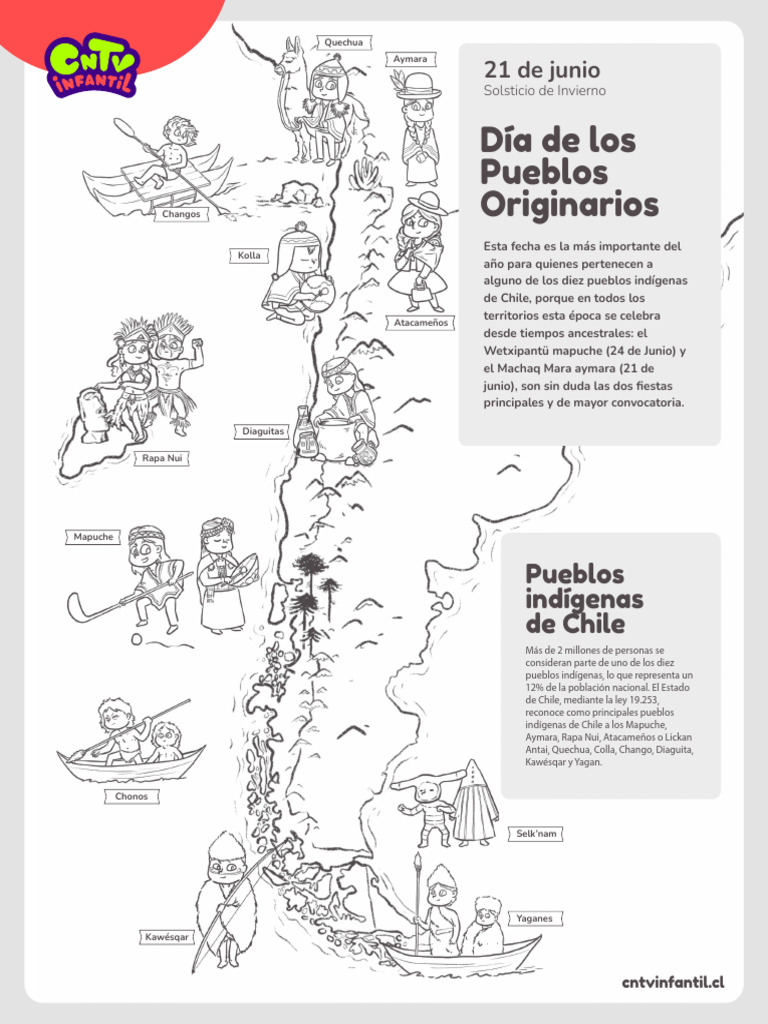 CNTV INFANTIL

Quechua

Aymara

Changos

Kolla

Atacameños

Diaguitas

Rapa Nui

Mapuche

Chonos

Selk'nam

Yaganes

Kawésqar

21 de junio
Solsticio de Invierno

Día de los Pueblos Originarios

Esta fecha es la más importante del año para quienes pertenecen a alguno de los diez pueblos indígenas de Chile, porque en todos los territorios esta época se celebra desde tiempos ancestrales: el Wetxipantü mapuche (24 de Junio) y el Machaq Mara aymara (21 de junio), son sin duda las dos fiestas principales y de mayor convocatoria.

Pueblos indígenas de Chile

Más de 2 millones de personas se consideran parte de uno de los diez pueblos indígenas, lo que representa un 12% de la población nacional. El Estado de Chile, mediante la ley 19.253, reconoce como principales pueblos indígenas de Chile a los Mapuche, Aymara, Rapa Nui, Atacameños o Lickan Antai, Quechua, Colla, Chango, Diaguita, Kawésqar y Yagan.

cntvinfantil.cl